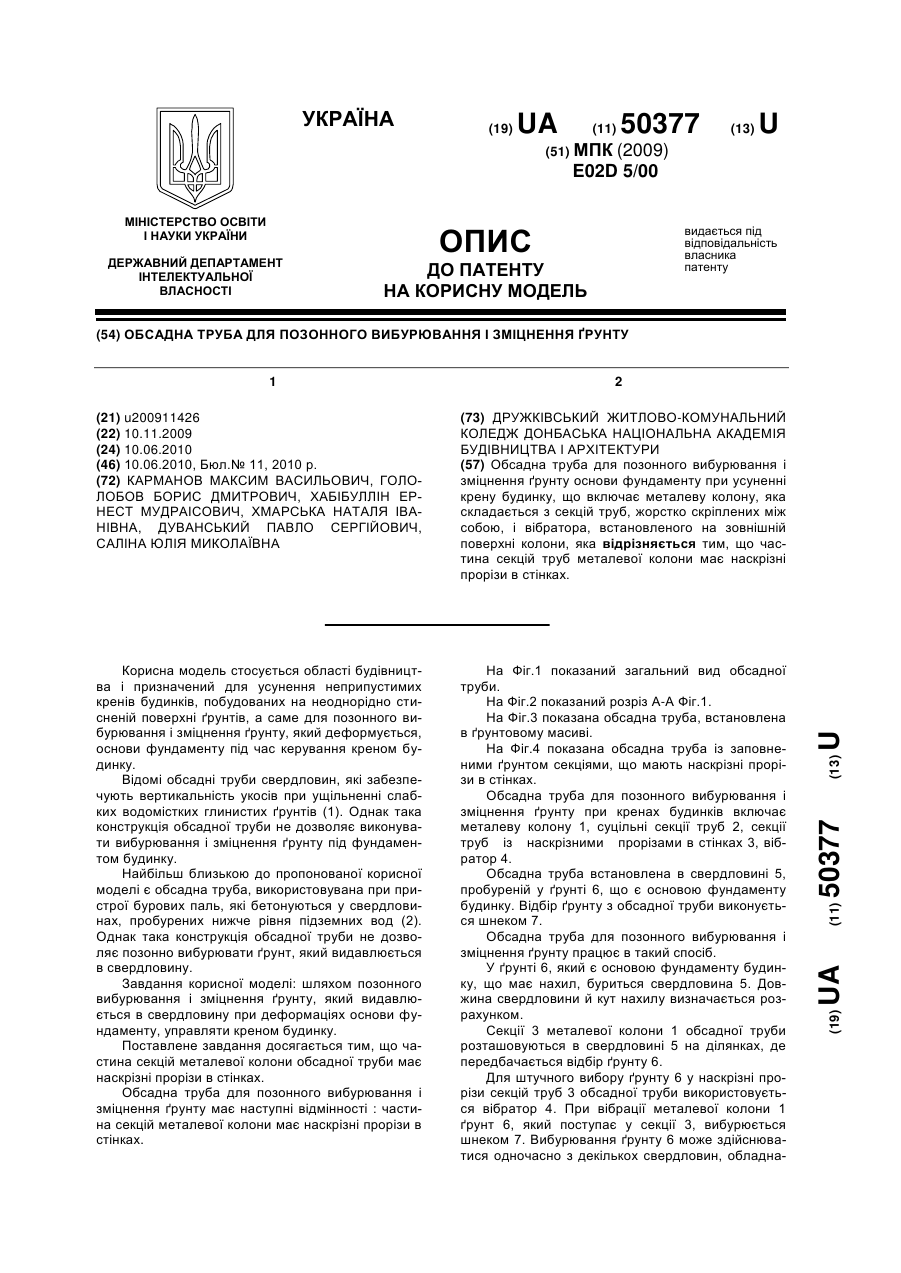 УКРАЇНА

(19) UA (11) 50377 (13) U

(51) МПК (2009)
E02D 5/00

МІНІСТЕРСТВО ОСВІТИ І НАУКИ УКРАЇНИ

ДЕРЖАВНИЙ ДЕПАРТАМЕНТ ІНТЕЛЕКТУАЛЬНОЇ ВЛАСНОСТІ

ОПИС
ДО ПАТЕНТУ
НА КОРИСНУ МОДЕЛЬ

видається під відповідальність власника патенту

(54) ОБСАДНА ТРУБА ДЛЯ ПОЗОННОГО ВИБУРЮВАННЯ І ЗМІЦНЕННЯ ҐРУНТУ

1

(21) u200911426
(22) 10.11.2009
(24) 10.06.2010
(46) 10.06.2010, Бюл.№ 11, 2010 р.
(72) КАРМАНОВ МАКСИМ ВАСИЛЬОВИЧ, ГОЛОЛОБОВ БОРИС ДМИТРОВИЧ, ХАБІБУЛЛІН ЕРНЕСТ МУДРАІСОВИЧ, ХМАРСЬКА НАТАЛЯ ІВАНІВНА, ДУВАНСЬКИЙ ПАВЛО СЕРГІЙОВИЧ, САЛІНА ЮЛІЯ МИКОЛАЇВНА

2

(73) ДРУЖКІВСЬКИЙ ЖИТЛОВО-КОМУНАЛЬНИЙ КОЛЕДЖ ДОНБАСЬКА НАЦІОНАЛЬНА АКАДЕМІЯ БУДІВНИЦТВА І АРХІТЕКТУРИ
(57) Обсадна труба для позонного вибурювання і зміцнення ґрунту основи фундаменту при усуненні крену будинку, що включає металеву колону, яка складається з секцій труб, жорстко скріплених між собою, і вібратора, встановленого на зовнішній поверхні колони, яка відрізняється тим, що частина секцій труб металевої колони має наскрізні прорізи в стінках.

Корисна модель стосується області будівництва і призначений для усунення неприпустимих кренів будинків, побудованих на неоднорідно стисненій поверхні ґрунтів, а саме для позонного вибурювання і зміцнення ґрунту, який деформується, основи фундаменту під час керування креном будинку.

Відомі обсадні труби свердловин, які забезпечують вертикальність укосів при ущільненні слабких водомістких глинистих ґрунтів (1). Однак така конструкція обсадної труби не дозволяє виконувати вибурювання і зміцнення ґрунту під фундаментом будинку.

Найбільш близькою до пропонованої корисної моделі є обсадна труба, використовувана при пристрої бурових паль, які бетонуються у свердловинах, пробурених нижче рівня підземних вод (2). Однак така конструкція обсадної труби не дозволяє позонно вибурювати ґрунт, який видавлюється в свердловину.

Завдання корисної моделі: шляхом позонного вибурювання і зміцнення ґрунту, який видавлюється в свердловину при деформаціях основи фундаменту, управляти креном будинку.

Поставлене завдання досягається тим, що частина секцій металевої колони обсадної труби має наскрізні прорізи в стінках.

Обсадна труба для позонного вибурювання і зміцнення ґрунту має наступні відмінності : частина секцій металевої колони має наскрізні прорізи в стінках.

На Фіг.1 показаний загальний вид обсадної труби.

На Фіг.2 показаний розріз А-А Фіг.1.

На Фіг.3 показана обсадна труба, встановлена в ґрунтовому масиві.

На Фіг.4 показана обсадна труба із заповненими ґрунтом секціями, що мають наскрізні прорізи в стінках.

Обсадна труба для позонного вибурювання і зміцнення ґрунту при кренах будинків включає металеву колону 1, суцільні секції труб 2, секції труб із наскрізними прорізами в стінках 3, вібратор 4.

Обсадна труба встановлена в свердловині 5, пробуреній у ґрунті 6, що є основою фундаменту будинку. Відбір ґрунту з обсадної труби виконується шнеком 7.

Обсадна труба для позонного вибурювання і зміцнення ґрунту працює в такий спосіб.

У ґрунті 6, який є основою фундаменту будинку, що має нахил, буриться свердловина 5. Довжина свердловини й кут нахилу визначається розрахунком.

Секції 3 металевої колони 1 обсадної труби розташовуються в свердловині 5 на ділянках, де передбачається відбір ґрунту 6.

Для штучного вибору ґрунту 6 у наскрізні прорізи секцій труб 3 обсадної труби використовується вібратор 4. При вібрації металевої колони 1 ґрунт 6, який поступає у секції 3, вибурюється шнеком 7. Вибурювання ґрунту 6 може здійснюватися одночасно з декількох свердловин, обладна-

(19) UA (11) 50377 (13) U